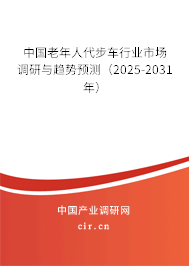 中国老年人代步车行业市场调研与趋势预测（2025-2031年）

中国产业调研网
cir.cn